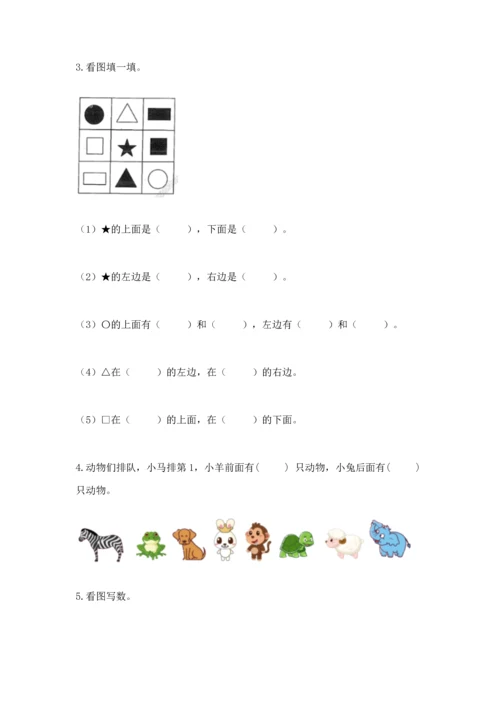 3. 看图填一填。

（1）★的上面是（　　），下面是（　　）。

（2）★的左边是（　　），右边是（　　）。

（3）○的上面有（　　）和（　　），左边有（　　）和（　　）。

（4）△在（　　）的左边，在（　　）的右边。

（5）□在（　　）的上面，在（　　）的下面。

4. 动物们排队，小马排第 1，小羊前面有（　　）只动物，小兔后面有（　　）只动物。

5. 看图写数。